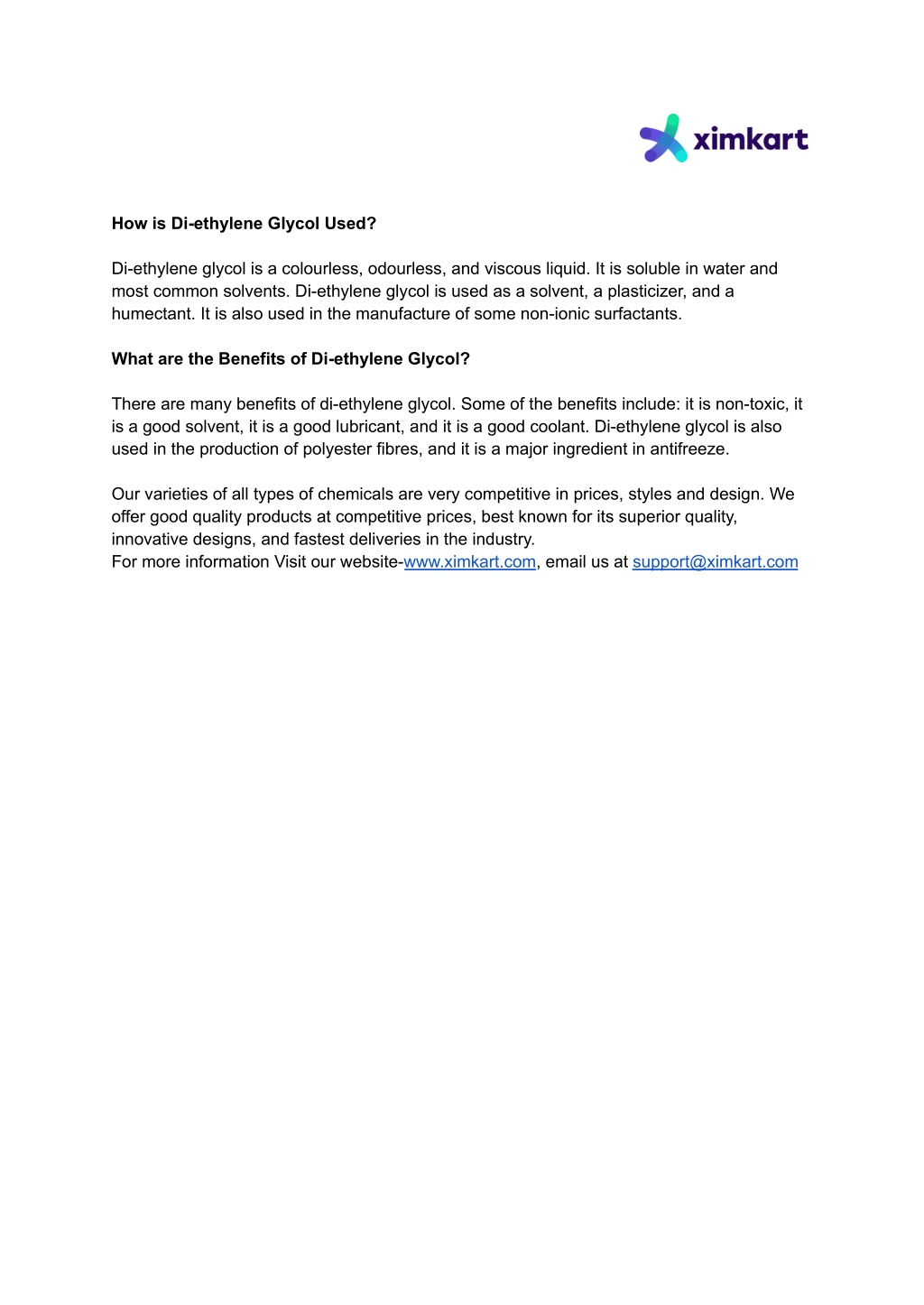 ximkart

How is Di-ethylene Glycol Used?

Di-ethylene glycol is a colourless, odourless, and viscous liquid. It is soluble in water and most common solvents. Di-ethylene glycol is used as a solvent, a plasticizer, and a humectant. It is also used in the manufacture of some non-ionic surfactants.

What are the Benefits of Di-ethylene Glycol?

There are many benefits of di-ethylene glycol. Some of the benefits include: it is non-toxic, it is a good solvent, it is a good lubricant, and it is a good coolant. Di-ethylene glycol is also used in the production of polyester fibres, and it is a major ingredient in antifreeze.

Our varieties of all types of chemicals are very competitive in prices, styles and design. We offer good quality products at competitive prices, best known for its superior quality, innovative designs, and fastest deliveries in the industry.
For more information Visit our website-www.ximkart.com, email us at support@ximkart.com